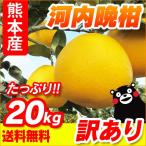 熊本産

河内晩柑

たっぷり!!

20kg

送料無料

訳あり